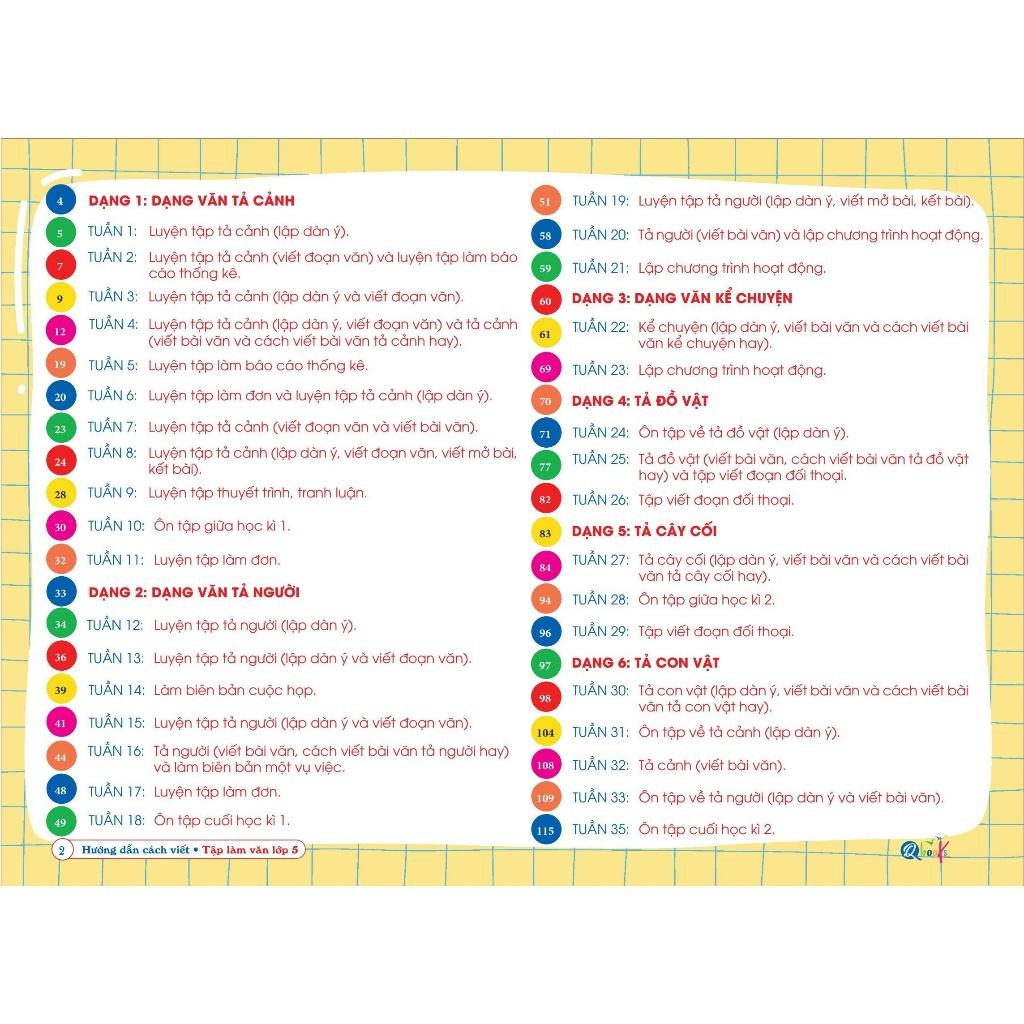 4 DẠNG 1: DẠNG VĂN TẢ CẢNH

5 TUẦN 1: Luyện tập tả cảnh (lập dàn ý).

7 TUẦN 2: Luyện tập tả cảnh (viết đoạn văn) và luyện tập làm báo cáo thống kê.

9 TUẦN 3: Luyện tập tả cảnh (lập dàn ý và viết đoạn văn).

12 TUẦN 4: Luyện tập tả cảnh (lập dàn ý, viết đoạn văn) và tả cảnh (viết bài văn và cách viết bài văn tả cảnh hay).

19 TUẦN 5: Luyện tập làm báo cáo thống kê.

20 TUẦN 6: Luyện tập làm đơn và luyện tập tả cảnh (lập dàn ý).

23 TUẦN 7: Luyện tập tả cảnh (viết đoạn văn và viết bài văn).

24 TUẦN 8: Luyện tập tả cảnh (lập dàn ý, viết đoạn văn, viết mở bài, kết bài).

28 TUẦN 9: Luyện tập thuyết trình, tranh luận.

30 TUẦN 10: Ôn tập giữa học kì 1.

32 TUẦN 11: Luyện tập làm đơn.

33 DẠNG 2: DẠNG VĂN TẢ NGƯỜI

34 TUẦN 12: Luyện tập tả người (lập dàn ý).

36 TUẦN 13: Luyện tập tả người (lập dàn ý và viết đoạn văn).

39 TUẦN 14: Làm biên bản cuộc họp.

41 TUẦN 15: Luyện tập tả người (lập dàn ý và viết đoạn văn).

44 TUẦN 16: Tả người (viết bài văn, cách viết bài văn tả người hay) và làm biên bản một vụ việc.

48 TUẦN 17: Luyện tập làm đơn.

49 TUẦN 18: Ôn tập cuối học kì 1.

51 TUẦN 19: Luyện tập tả người (lập dàn ý, viết mở bài, kết bài).

58 TUẦN 20: Tả người (viết bài văn) và lập chương trình hoạt động.

59 TUẦN 21: Lập chương trình hoạt động.

60 DẠNG 3: DẠNG VĂN KỂ CHUYỆN

61 TUẦN 22: Kể chuyện (lập dàn ý, viết bài văn và cách viết bài văn kể chuyện hay).

69 TUẦN 23: Lập chương trình hoạt động.

70 DẠNG 4: TẢ ĐỒ VẬT

71 TUẦN 24: Ôn tập về tả đồ vật (lập dàn ý).

77 TUẦN 25: Tả đồ vật (viết bài văn, cách viết bài văn tả đồ vật hay) và tập viết đoạn đối thoại.

82 TUẦN 26: Tập viết đoạn đối thoại.

83 DẠNG 5: TẢ CÂY CỐI

84 TUẦN 27: Tả cây cối (lập dàn ý, viết bài văn và cách viết bài văn tả cây cối hay).

94 TUẦN 28: Ôn tập giữa học kì 2.

96 TUẦN 29: Tập viết đoạn đối thoại.

97 DẠNG 6: TẢ CON VẬT

98 TUẦN 30: Tả con vật (lập dàn ý, viết bài văn và cách viết bài văn tả con vật hay).

104 TUẦN 31: Ôn tập về tả cảnh (lập dàn ý).

108 TUẦN 32: Tả cảnh (viết bài văn).

109 TUẦN 33: Ôn tập về tả người (lập dàn ý và viết bài văn).

115 TUẦN 35: Ôn tập cuối học kì 2.

2 Hướng dẫn cách viết • Tập làm văn lớp 5

QBooks